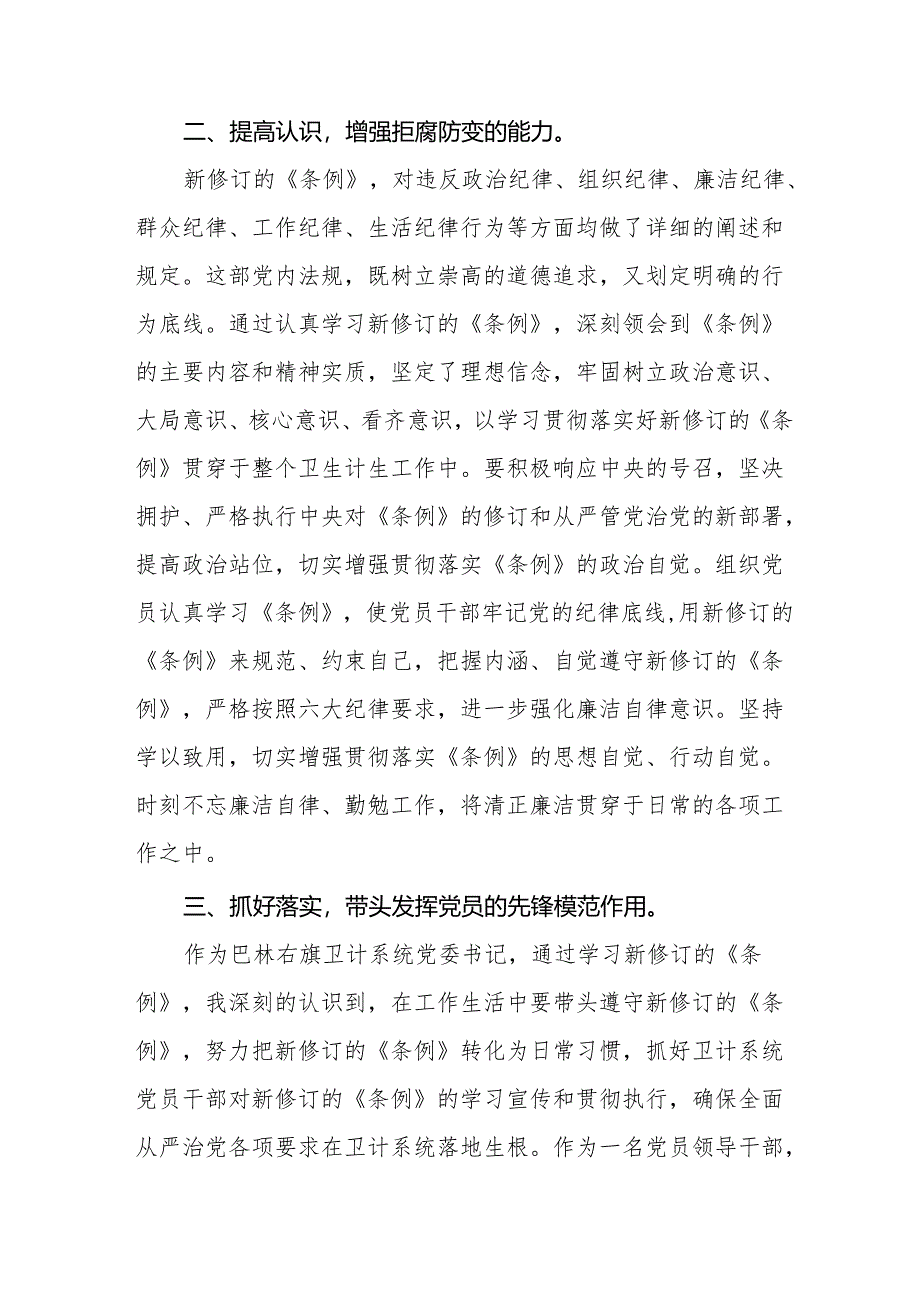 二、提高认识，增强拒腐防变的能力。

新修订的《条例》，对违反政治纪律、组织纪律、廉洁纪律、群众纪律、工作纪律、生活纪律行为等方面均做了详细的阐述和规定。这部党内法规，既树立崇高的道德追求，又划定明确的行为底线。通过认真学习新修订的《条例》，深刻领会到《条例》的主要内容和精神实质，坚定了理想信念，牢固树立政治意识、大局意识、核心意识、看齐意识，以学习贯彻落实好新修订的《条例》贯穿于整个卫生计生工作中。要积极响应中央的号召，坚决拥护、严格执行中央对《条例》的修订和从严管党治党的新部署，提高政治站位，切实增强贯彻落实《条例》的政治自觉。组织党员认真学习《条例》，使党员干部牢记党的纪律底线,用新修订的《条例》来规范、约束自己，把握内涵、自觉遵守新修订的《条例》，严格按照六大纪律要求，进一步强化廉洁自律意识。坚持学以致用，切实增强贯彻落实《条例》的思想自觉、行动自觉。时刻不忘廉洁自律、勤勉工作，将清正廉洁贯穿于日常的各项工作之中。

三、抓好落实，带头发挥党员的先锋模范作用。

作为巴林右旗卫计系统党委书记，通过学习新修订的《条例》，我深刻的认识到，在工作生活中要带头遵守新修订的《条例》，努力把新修订的《条例》转化为日常习惯，抓好卫计系统党员干部对新修订的《条例》的学习宣传和贯彻执行，确保全面从严治党各项要求在卫计系统落地生根。作为一名党员领导干部，